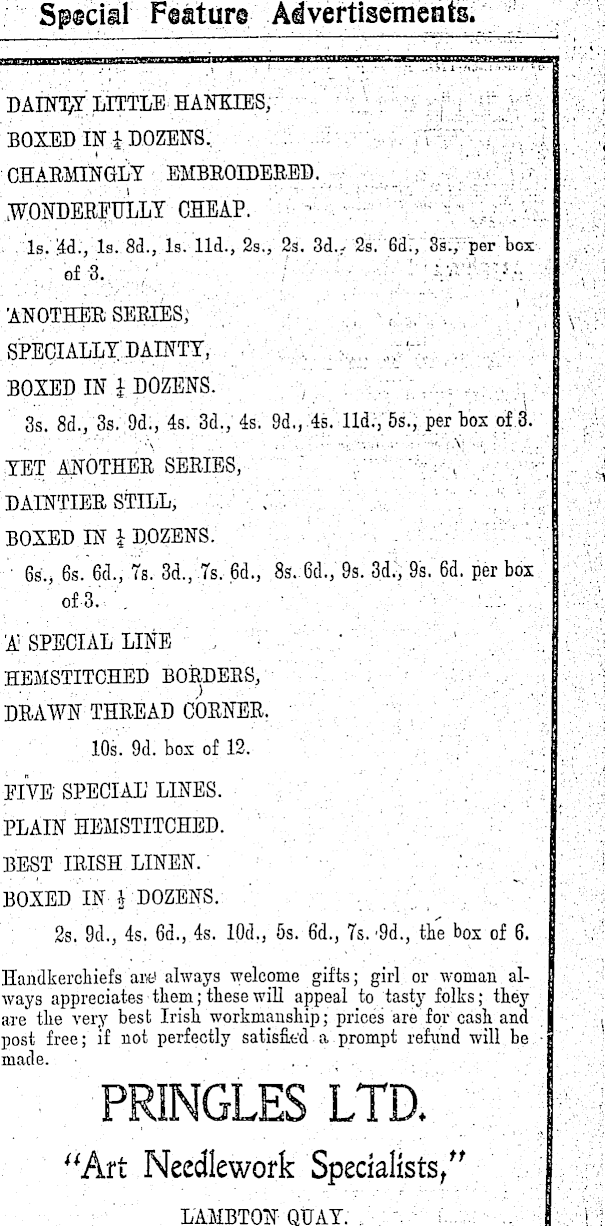 Special Feature Advertisements.

DAINTY LITTLE HANKIES,
BOXED IN $\frac{1}{4}$ DOZENS.
CHARMINGLY EMBROIDERED.
WONDERFULLY CHEAP.

1s. 4d., 1s. 8d., 1s. 11d., 2s., 2s. 3d., 2s. 6d., 3s., per box of 3.

ANOTHER SERIES,
SPECIALLY DAINTY,
BOXED IN $\frac{1}{4}$ DOZENS.

3s. 8d., 3s. 9d., 4s. 3d., 4s. 9d., 4s. 11d., 5s., per box of 3.

YET ANOTHER SERIES,
DAINTIER STILL,
BOXED IN $\frac{1}{4}$ DOZENS.

6s., 6s. 6d., 7s. 3d., 7s. 6d., 8s. 6d., 9s. 3d., 9s. 6d. per box of 3.

A SPECIAL LINE
HEMSTITCHED BORDERS,
DRAWN THREAD CORNER.

10s. 9d. box of 12.

FIVE SPECIAL LINES.
PLAIN HEMSTITCHED.
BEST IRISH LINEN.
BOXED IN $\frac{1}{2}$ DOZENS.

2s. 9d., 4s. 6d., 4s. 10d., 5s. 6d., 7s. 9d., the box of 6.

Handkerchiefs are always welcome gifts; girl or woman always appreciates them; these will appeal to tasty folks; they are the very best Irish workmanship; prices are for cash and post free; if not perfectly satisfied a prompt refund will be made.

PRINGLES LTD.

"Art Needlework Specialists,"

LAMBTON QUAY.